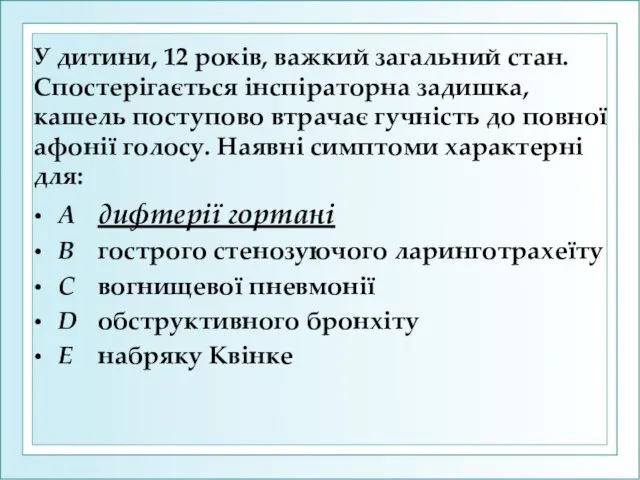 У дитини, 12 років, важкий загальний стан. Спостерігається інспіраторна задишка, кашель поступово втрачає гучність до повної афонії голосу. Наявні симптоми характерні для:

• A дифтерії гортані
• B гострого стенозуючого ларинготрахеїту
• C вогнищевої пневмонії
• D обструктивного бронхіту
• E набряку Квінке